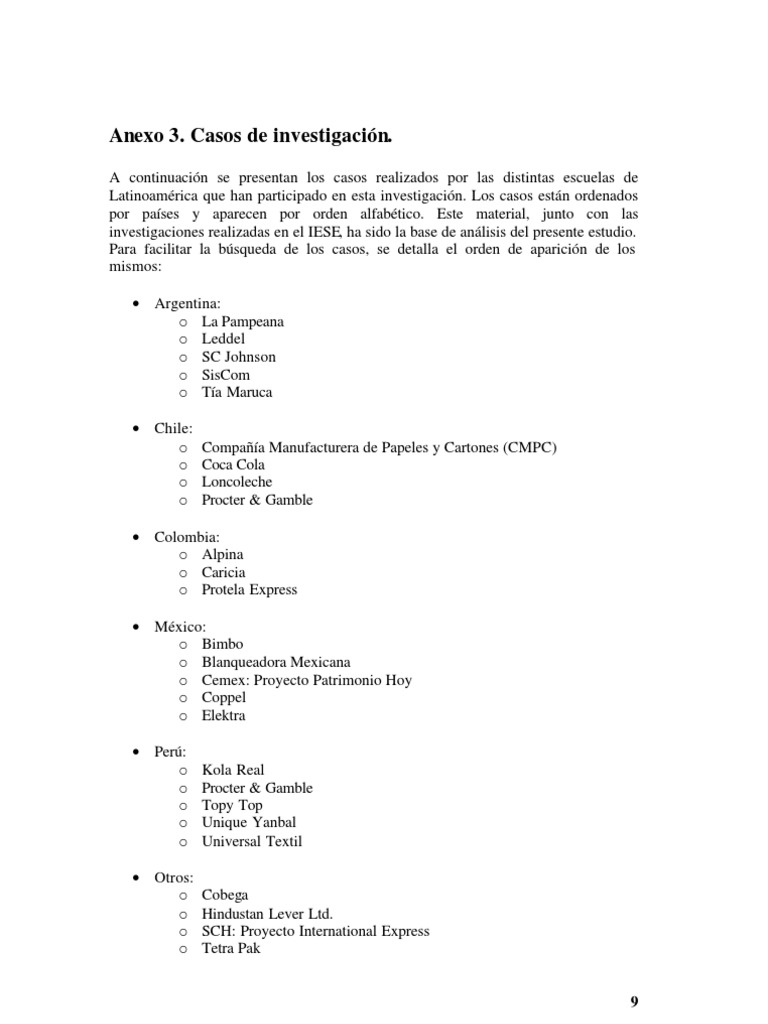 Anexo 3. Casos de investigación.

A continuación se presentan los casos realizados por las distintas escuelas de Latinoamérica que han participado en esta investigación. Los casos están ordenados por países y aparecen por orden alfabético. Este material, junto con las investigaciones realizadas en el IESE, ha sido la base de análisis del presente estudio. Para facilitar la búsqueda de los casos, se detalla el orden de aparición de los mismos:

• Argentina:
  o La Pampeana
  o Leddel
  o SC Johnson
  o SisCom
  o Tía Maruca

• Chile:
  o Compañía Manufacturera de Papeles y Cartones (CMPC)
  o Coca Cola
  o Loncoleche
  o Procter & Gamble

• Colombia:
  o Alpina
  o Caricia
  o Protela Express

• México:
  o Bimbo
  o Blanqueadora Mexicana
  o Cemex: Proyecto Patrimonio Hoy
  o Coppel
  o Elektra

• Perú:
  o Kola Real
  o Procter & Gamble
  o Topy Top
  o Unique Yanbal
  o Universal Textil

• Otros:
  o Cobega
  o Hindustan Lever Ltd.
  o SCH: Proyecto International Express
  o Tetra Pak

9